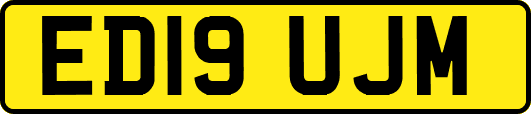 ED19 UJM